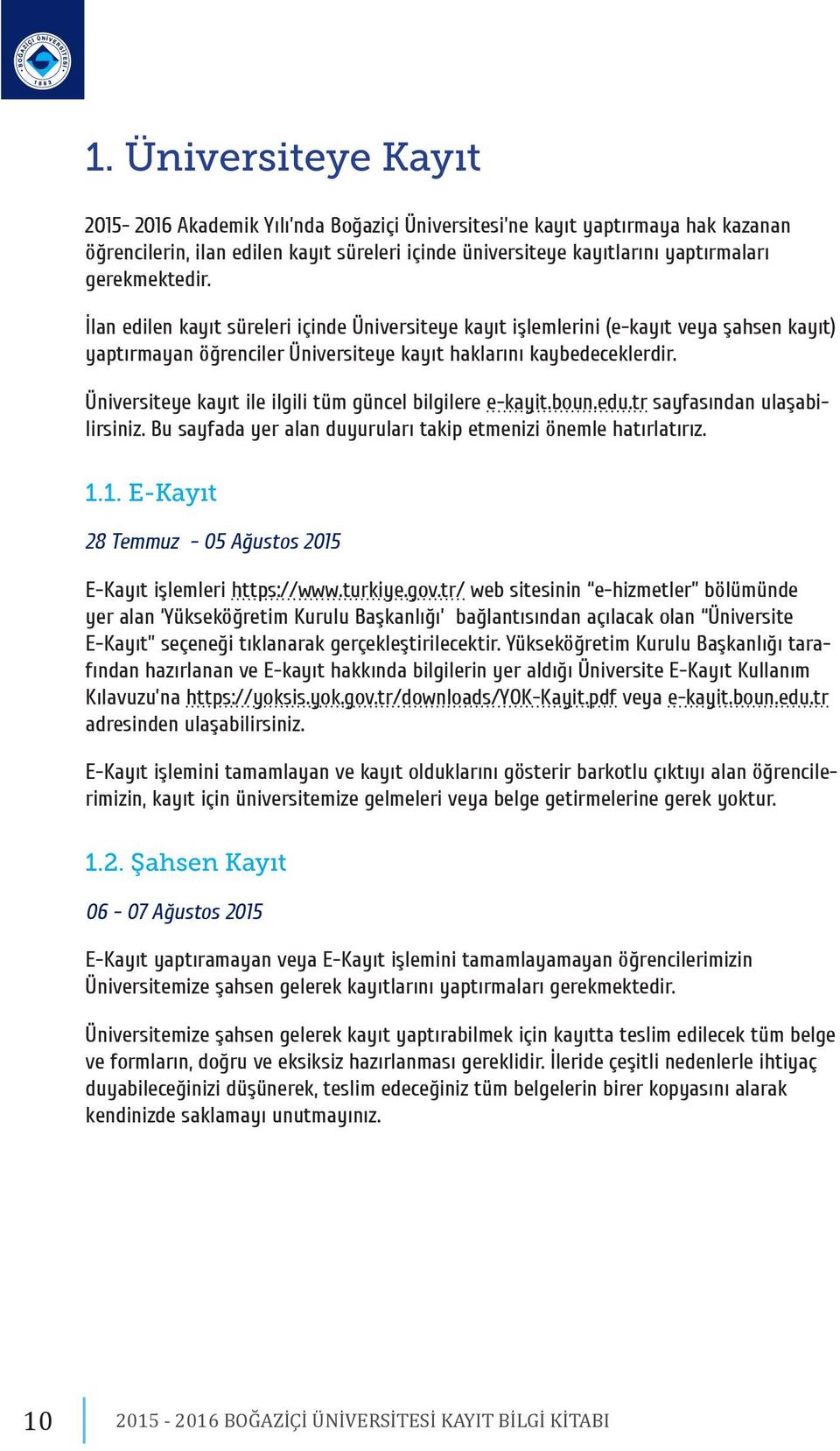 BOĞAZİÇİ ÜNİVERSİTESİ 1863

1. Üniversiteye Kayıt

2015- 2016 Akademik Yılı'nda Boğaziçi Üniversitesi'ne kayıt yaptırmaya hak kazanan öğrencilerin, ilan edilen kayıt süreleri içinde üniversiteye kayıtlarını yaptırmaları gerekmektedir.

İlan edilen kayıt süreleri içinde Üniversiteye kayıt işlemlerini (e-kayıt veya şahsen kayıt) yaptırmayan öğrenciler Üniversiteye kayıt haklarını kaybedeceklerdir.

Üniversiteye kayıt ile ilgili tüm güncel bilgilere e-kayit.boun.edu.tr sayfasından ulaşabilirsiniz. Bu sayfada yer alan duyuruları takip etmenizi önemle hatırlatırız.

1.1. E-Kayıt

28 Temmuz - 05 Ağustos 2015

E-Kayıt işlemleri https://www.turkiye.gov.tr/ web sitesinin "e-hizmetler" bölümünde yer alan 'Yükseköğretim Kurulu Başkanlığı' bağlantısından açılacak olan "Üniversite E-Kayıt" seçeneği tıklanarak gerçekleştirilecektir. Yükseköğretim Kurulu Başkanlığı tarafından hazırlanan ve E-kayıt hakkında bilgilerin yer aldığı Üniversite E-Kayıt Kullanım Kılavuzu'na https://yoksis.yok.gov.tr/downloads/YOK-Kayit.pdf veya e-kayit.boun.edu.tr adresinden ulaşabilirsiniz.

E-Kayıt işlemini tamamlayan ve kayıt olduklarını gösterir barkotlu çıktıyı alan öğrencilerimizin, kayıt için üniversitemize gelmeleri veya belge getirmelerine gerek yoktur.

1.2. Şahsen Kayıt

06 - 07 Ağustos 2015

E-Kayıt yaptıramayan veya E-Kayıt işlemini tamamlayamayan öğrencilerimizin Üniversitemize şahsen gelerek kayıtlarını yaptırmaları gerekmektedir.

Üniversitemize şahsen gelerek kayıt yaptırabilmek için kayıtta teslim edilecek tüm belge ve formların, doğru ve eksiksiz hazırlanması gereklidir. İleride çeşitli nedenlerle ihtiyaç duyabileceğinizi düşünerek, teslim edeceğiniz tüm belgelerin birer kopyasını alarak kendinizde saklamayı unutmayınız.

10 2015 - 2016 BOĞAZİÇİ ÜNİVERSİTESİ KAYIT BİLGİ KİTABI